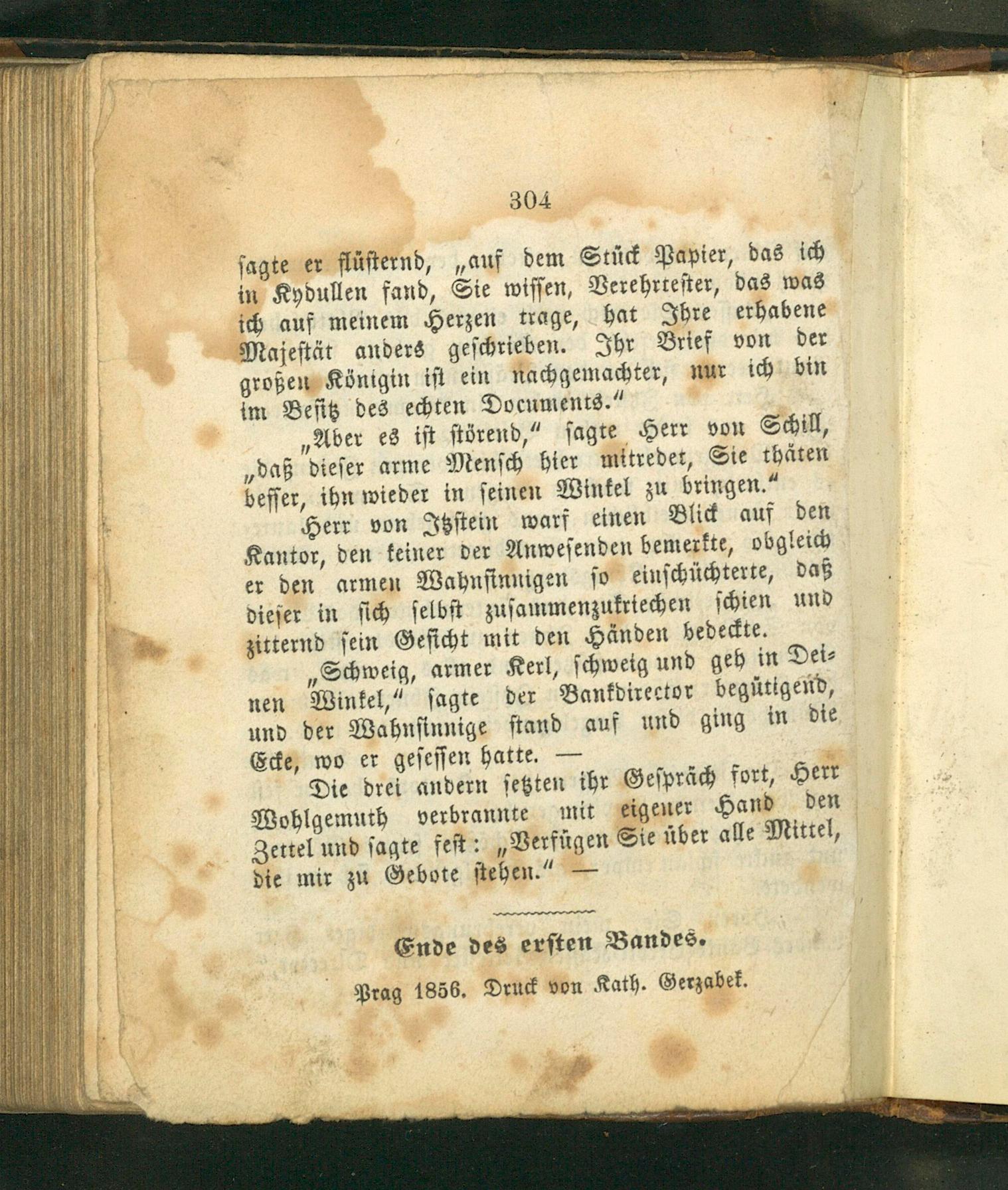 304

ſagte er flüſternd, „auf dem Stück Papier, das ich in Kydullen fand, Sie wiſſen, Verehrteſter, das was ich auf meinem Herzen trage, hat Ihre erhabene Majeſtät anders geſchrieben. Ihr Brief von der großen Königin iſt ein nachgemachter, nur ich bin im Beſitz des echten Documents.“

„Aber es iſt ſtörend,“ ſagte Herr von Schill, „daß dieſer arme Menſch hier mitredet, Sie thäten beſſer, ihn wieder in ſeinen Winkel zu bringen.“

Herr von Itzſtein warf einen Blick auf den Kantor, den keiner der Anweſenden bemerkte, obgleich er den armen Wahnſinnigen ſo einſchüchterte, daß dieſer in ſich ſelbſt zuſammenzukriechen ſchien und zitternd ſein Geſicht mit den Händen bedeckte.

„Schweig, armer Kerl, ſchweig und geh in Deinen Winkel,“ ſagte der Bankdirector begütigend, und der Wahnſinnige ſtand auf und ging in die Ecke, wo er geſeſſen hatte. —

Die drei andern ſetzten ihr Geſpräch fort, Herr Wohlgemuth verbrannte mit eigener Hand den Zettel und ſagte feſt: „Verfügen Sie über alle Mittel, die mir zu Gebote ſtehen.“ —

Ende des erſten Bandes.

Prag 1856. Druck von Kath. Gerzabek.